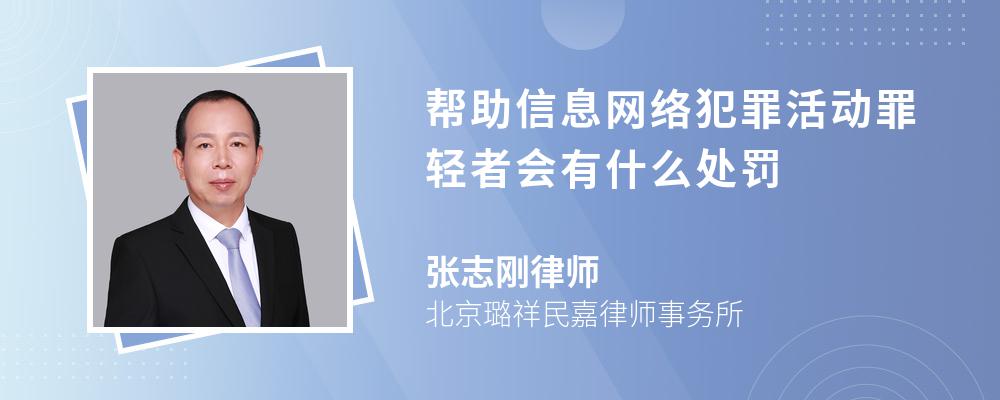 帮助信息网络犯罪活动罪轻者会有什么处罚

张志刚律师
北京璐祥民嘉律师事务所